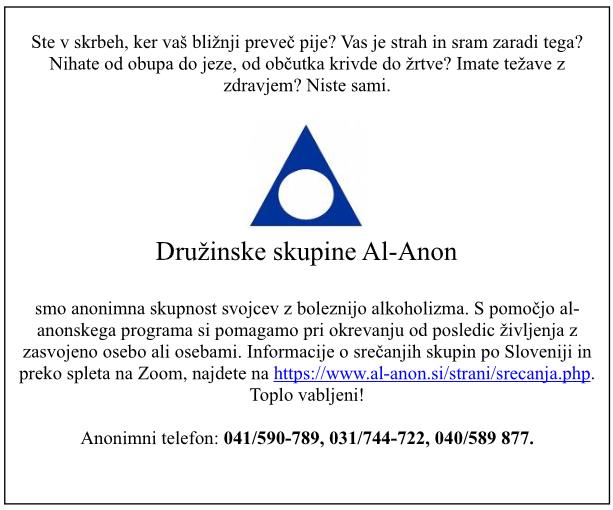 Ste v skrbeh, ker vaš bližnji preveč pije? Vas je strah in sram zaradi tega? Nihate od obupa do jeze, od občutka krivde do žrtve? Imate težave z zdravjem? Niste sami.

Družinske skupine Al-Anon

smo anonimna skupnost svojcev z boleznijo alkoholizma. S pomočjo al-anonskega programa si pomagamo pri okrevanju od posledic življenja z zasvojeno osebo ali osebami. Informacije o srečanjih skupin po Sloveniji in preko spleta na Zoom, najdete na https://www.al-anon.si/strani/srecanja.php. Toplo vabljeni!

Anonimni telefon: 041/590-789, 031/744-722, 040/589 877.